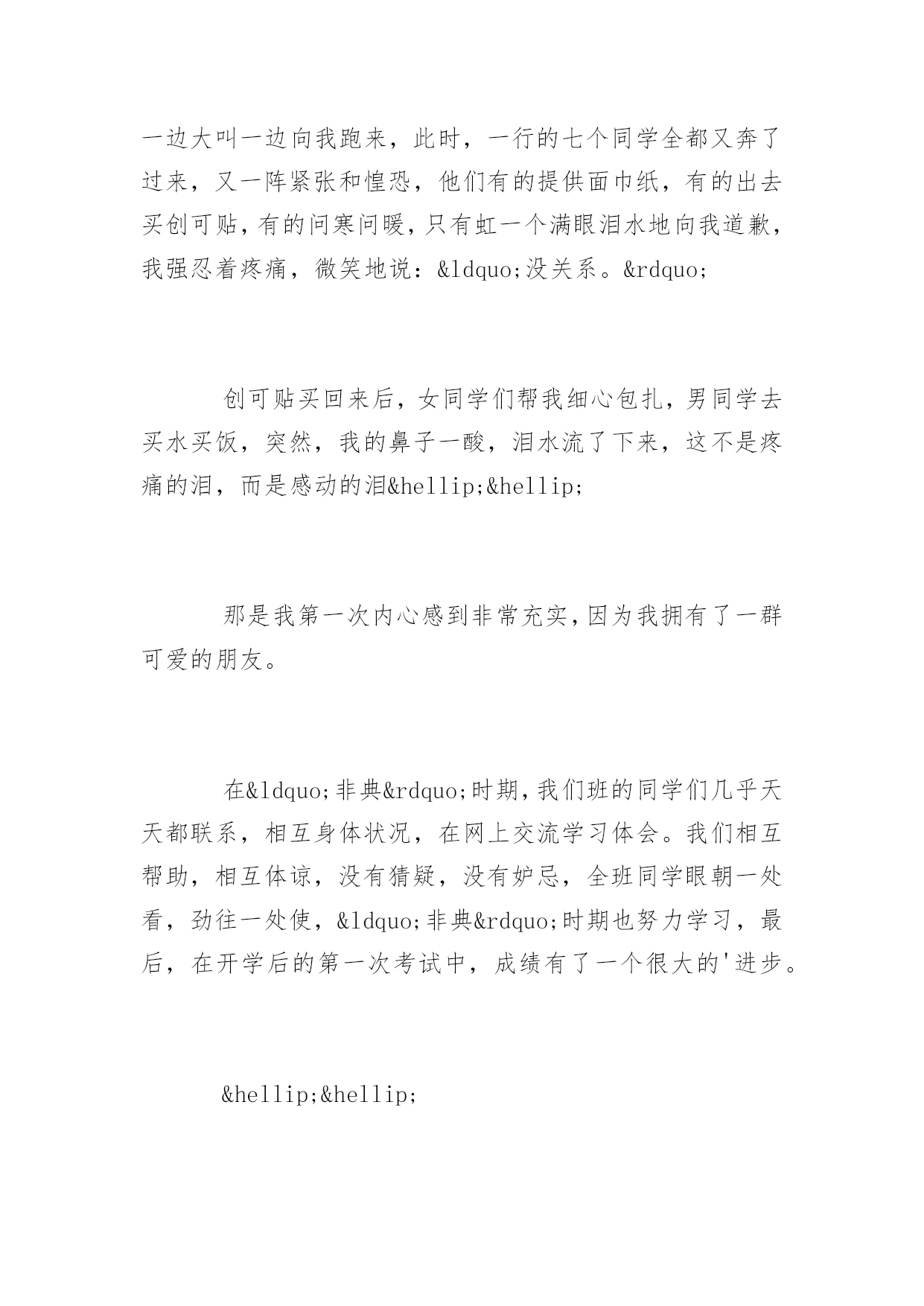 一边大叫一边向我跑来，此时，一行的七个同学全都又奔了过来，又一阵紧张和惶恐，他们有的提供面巾纸，有的出去买创可贴，有的问寒问暖，只有虹一个满眼泪水地向我道歉，我强忍着疼痛，微笑地说：&ldquo;没关系。&rdquo;

创可贴买回来后，女同学们帮我细心包扎，男同学去买水买饭，突然，我的鼻子一酸，泪水流了下来，这不是疼痛的泪，而是感动的泪&hellip;&hellip;

那是我第一次内心感到非常充实，因为我拥有了一群可爱的朋友。

在&ldquo;非典&rdquo;时期，我们班的同学们几乎天天都联系，相互身体状况，在网上交流学习体会。我们相互帮助，相互体谅，没有猜疑，没有妒忌，全班同学眼朝一处看，劲往一处使，&ldquo;非典&rdquo;时期也努力学习，最后，在开学后的第一次考试中，成绩有了一个很大的'进步。

&hellip;&hellip;